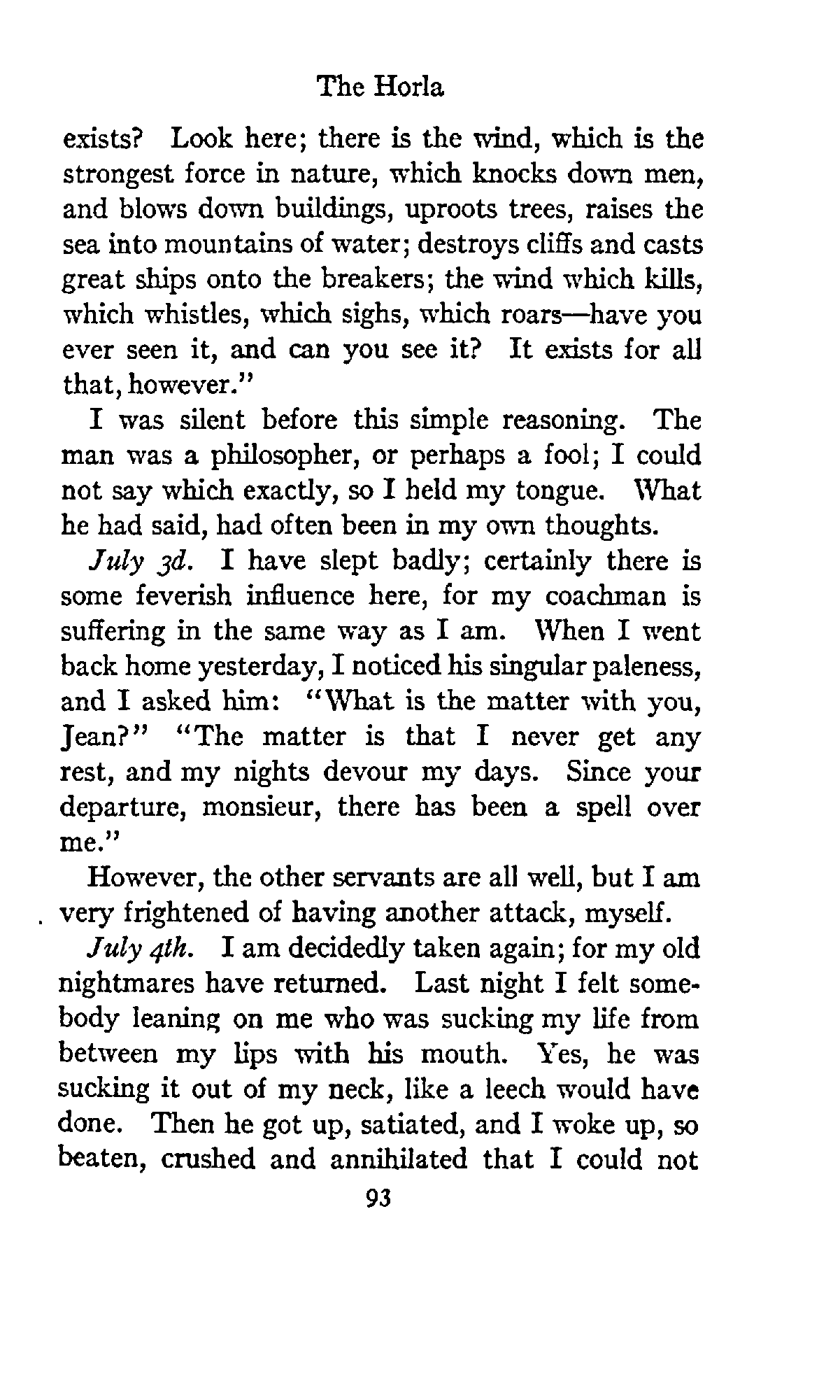 The Horla

exists? Look here; there is the wind, which is the strongest force in nature, which knocks down men, and blows down buildings, uproots trees, raises the sea into mountains of water; destroys cliffs and casts great ships onto the breakers; the wind which kills, which whistles, which sighs, which roars—have you ever seen it, and can you see it? It exists for all that, however."

I was silent before this simple reasoning. The man was a philosopher, or perhaps a fool; I could not say which exactly, so I held my tongue. What he had said, had often been in my own thoughts.

July 3d. I have slept badly; certainly there is some feverish influence here, for my coachman is suffering in the same way as I am. When I went back home yesterday, I noticed his singular paleness, and I asked him: "What is the matter with you, Jean?" "The matter is that I never get any rest, and my nights devour my days. Since your departure, monsieur, there has been a spell over me."

However, the other servants are all well, but I am very frightened of having another attack, myself.

July 4th. I am decidedly taken again; for my old nightmares have returned. Last night I felt somebody leaning on me who was sucking my life from between my lips with his mouth. Yes, he was sucking it out of my neck, like a leech would have done. Then he got up, satiated, and I woke up, so beaten, crushed and annihilated that I could not

93